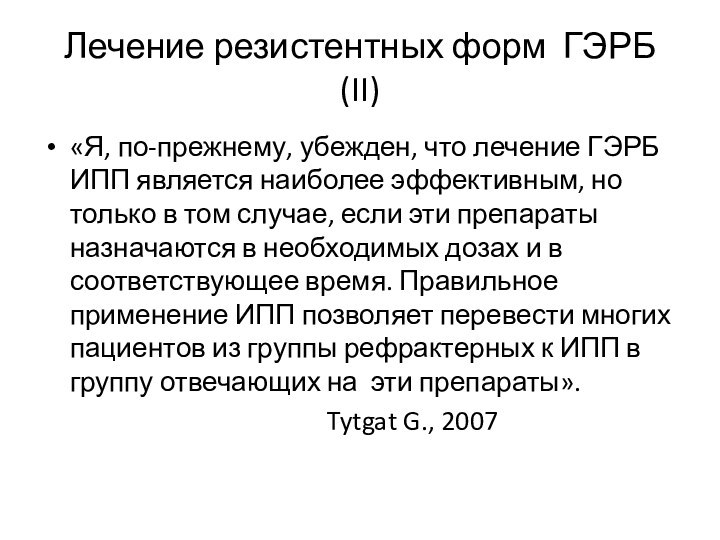 Лечение резистентных форм ГЭРБ (II)

• «Я, по-прежнему, убежден, что лечение ГЭРБ ИПП является наиболее эффективным, но только в том случае, если эти препараты назначаются в необходимых дозах и в соответствующее время. Правильное применение ИПП позволяет перевести многих пациентов из группы рефрактерных к ИПП в группу отвечающих на эти препараты».

Tytgat G., 2007